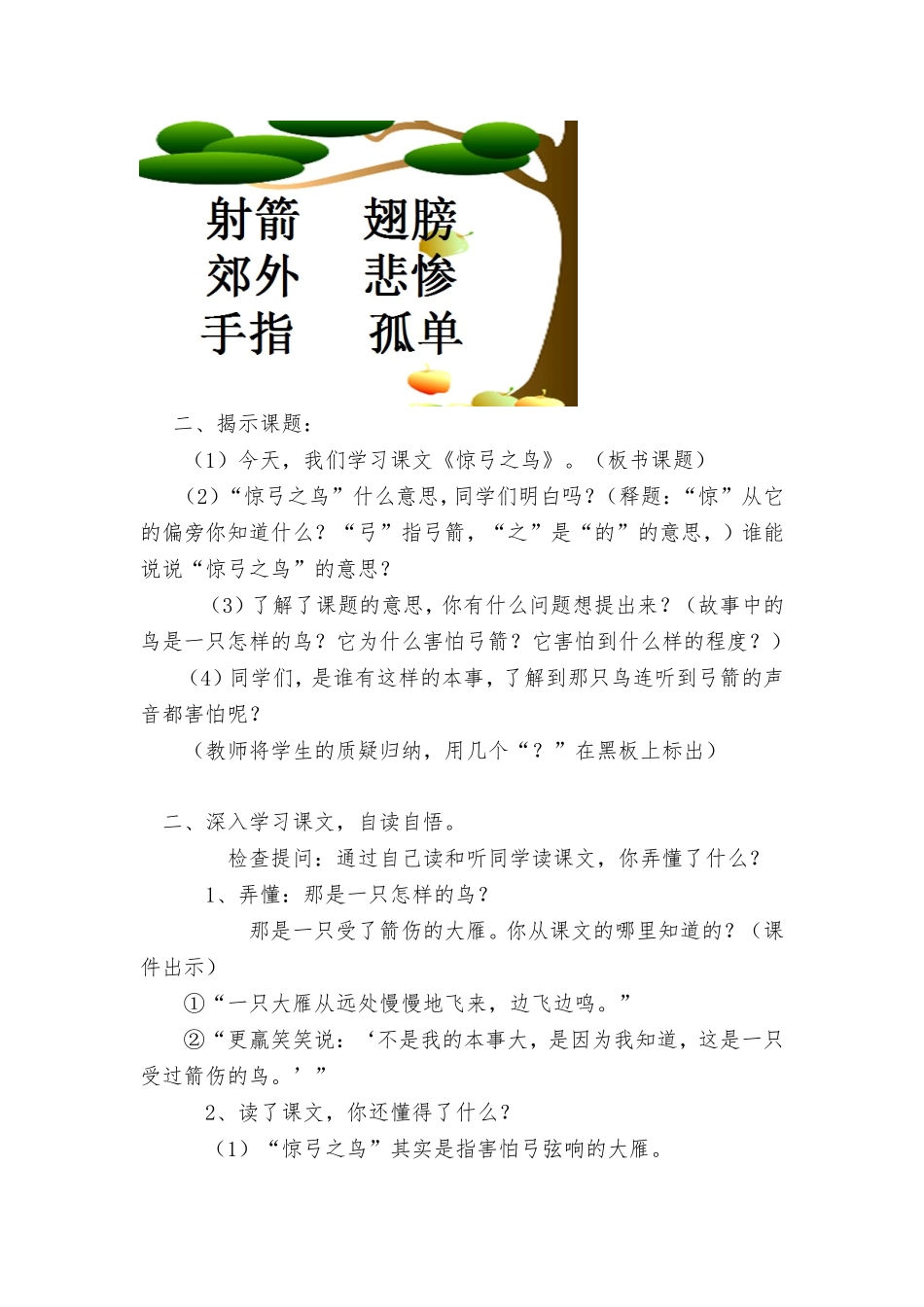 射箭　翅膀
郊外　悲惨
手指　孤单

二、揭示课题：

（1）今天，我们学习课文《惊弓之鸟》。（板书课题）

（2）“惊弓之鸟”什么意思，同学们明白吗？（释题：“惊”从它的偏旁你知道什么？“弓”指弓箭，“之”是“的”的意思，）谁能说说“惊弓之鸟”的意思？

（3）了解了课题的意思，你有什么问题想提出来？（故事中的鸟是一只怎样的鸟？它为什么害怕弓箭？它害怕到什么样的程度？）

（4）同学们，是谁有这样的本事，了解到那只鸟连听到弓箭的声音都害怕呢？

（教师将学生的质疑归纳，用几个“？”在黑板上标出）

二、深入学习课文，自读自悟。

检查提问：通过自己读和听同学读课文，你弄懂了什么？

1、弄懂：那是一只怎样的鸟？

那是一只受了箭伤的大雁。你从课文的哪里知道的？（课件出示）

①“一只大雁从远处慢慢地飞来，边飞边鸣。”

②“更羸笑笑说：‘不是我的本事大，是因为我知道，这是一只受过箭伤的鸟。’”

2、读了课文，你还懂得了什么？

（1）“惊弓之鸟”其实是指害怕弓弦响的大雁。